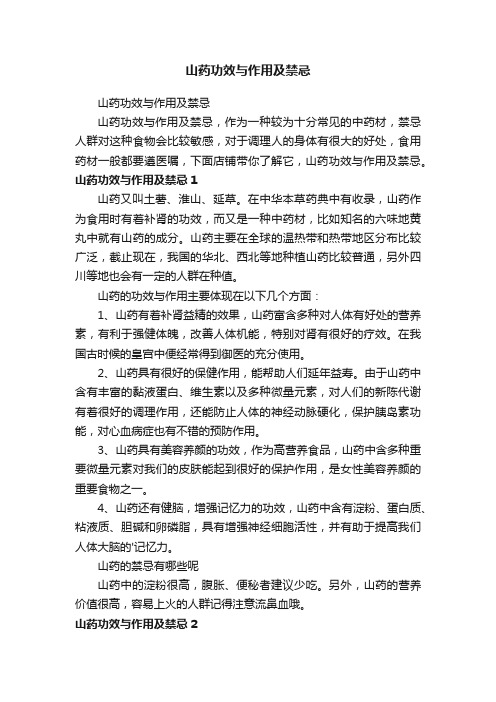 山药功效与作用及禁忌

山药功效与作用及禁忌

山药功效与作用及禁忌，作为一种较为十分常见的中药材，禁忌人群对这种食物会比较敏感，对于调理人的身体有很大的好处，食用药材一般都要遵医嘱，下面店铺带你了解它，山药功效与作用及禁忌。

山药功效与作用及禁忌 1

山药又叫土薯、淮山、延草。在中华本草药典中有收录，山药作为食用时有着补肾的功效，而又是一种中药材，比如知名的六味地黄丸中就有山药的成分。山药主要在全球的温热带和热带地区分布比较广泛，截止现在，我国的华北、西北等地种植山药比较普通，另外四川等地也会有一定的人群在种值。

山药的功效与作用主要体现在以下几个方面：

1、山药有着补肾益精的效果，山药富含多种对人体有好处的营养素，有利于强健体魄，改善人体机能，特别对肾有很好的疗效。在我国古时候的皇宫中便经常得到御医的充分使用。

2、山药具有很好的保健作用，能帮助人们延年益寿。由于山药中含有丰富的黏液蛋白、维生素以及多种微量元素，对人们的新陈代谢有着很好的调理作用，还能防止人体的神经动脉硬化，保护胰岛素功能，对心血病症也有不错的预防作用。

3、山药具有美容养颜的功效，作为高营养食品，山药中含多种重要微量元素对我们的皮肤能起到很好的保护作用，是女性美容养颜的重要食物之一。

4、山药还有健脑，增强记忆力的功效，山药中含有淀粉、蛋白质、粘液质、胆碱和卵磷脂，具有增强神经细胞活性，并有助于提高我们人体大脑的'记忆力。

山药的禁忌有哪些呢

山药中的淀粉很高，腹胀、便秘者建议少吃。另外，山药的营养价值很高，容易上火的人群记得注意流鼻血哦。

山药功效与作用及禁忌 2